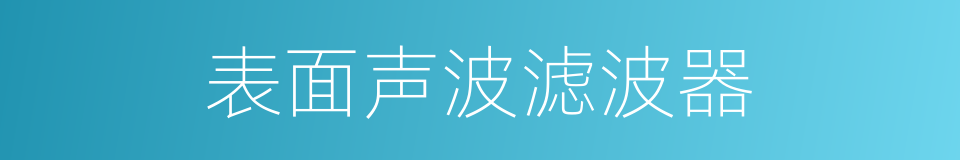 表面声波滤波器